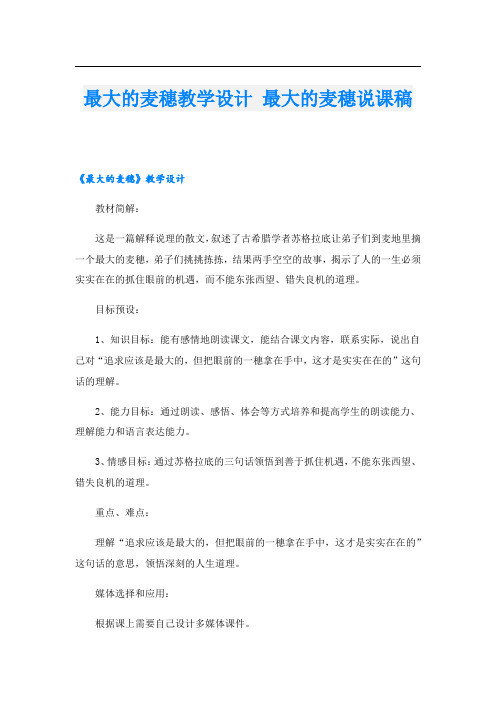 最大的麦穗教学设计 最大的麦穗说课稿

《最大的麦穗》教学设计

教材简解：

这是一篇解释说理的散文，叙述了古希腊学者苏格拉底让弟子们到麦地里摘一个最大的麦穗，弟子们挑挑拣拣，结果两手空空的故事，揭示了人的一生必须实实在在的抓住眼前的机遇，而不能东张西望、错失良机的道理。

目标预设：

1、知识目标：能有感情地朗读课文，能结合课文内容，联系实际，说出自己对“追求应该是最大的，但把眼前的一穗拿在手中，这才是实实在在的”这句话的理解。

2、能力目标：通过朗读、感悟、体会等方式培养和提高学生的朗读能力、理解能力和语言表达能力。

3、情感目标：通过苏格拉底的三句话领悟到善于抓住机遇，不能东张西望、错失良机的道理。

重点、难点：

理解“追求应该是最大的，但把眼前的一穗拿在手中，这才是实实在在的”这句话的意思，领悟深刻的人生道理。

媒体选择和应用：

根据课上需要自己设计多媒体课件。